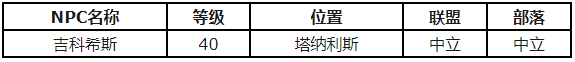 | NPC名称 | 等级 | 位置 | 联盟 | 部落 |
|---|---|---|---|---|
| 吉科希斯 | 40 | 塔纳利斯 | 中立 | 中立 |